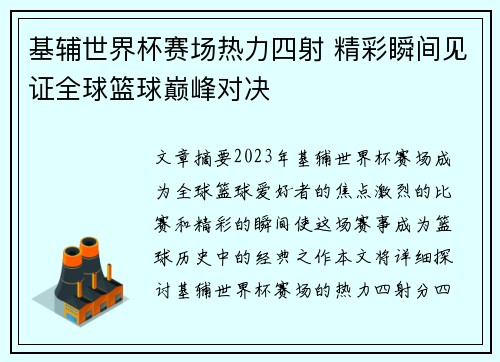 基辅世界杯赛场热力四射 精彩瞬间见证全球篮球巅峰对决

文章摘要2023年基辅世界杯赛场成为全球篮球爱好者的焦点激烈的比赛和精彩的瞬间使这场赛事成为篮球历史中的经典之作本文将详细探讨基辅世界杯赛场的热力四射分四